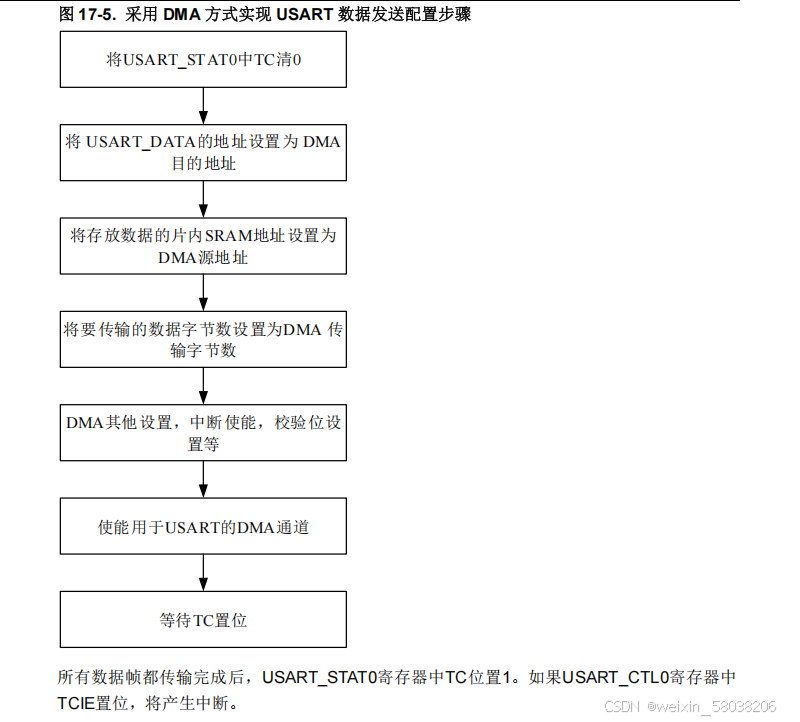 图 17-5. 采用 DMA 方式实现 USART 数据发送配置步骤

将USART_STAT0中TC清0

将 USART_DATA的地址设置为 DMA 目的地址

将存放数据的片内SRAM地址设置为 DMA源地址

将要传输的数据字节数设置为DMA 传输字节数

DMA其他设置，中断使能，校验位设置等

使能用于USART的DMA通道

等待TC置位

所有数据帧都传输完成后，USART_STAT0寄存器中TC位置1。如果USART_CTL0寄存器中TCIE置位，将产生中断。

CSDN @weixin_58038206